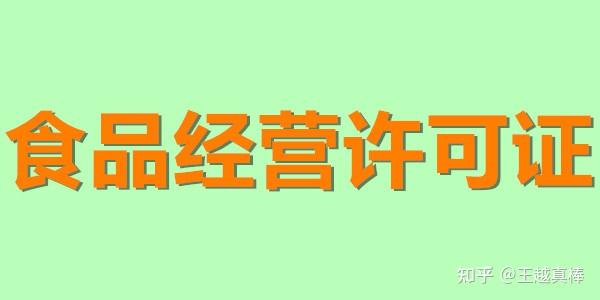 食品经营许可证

知乎 @王越真棒